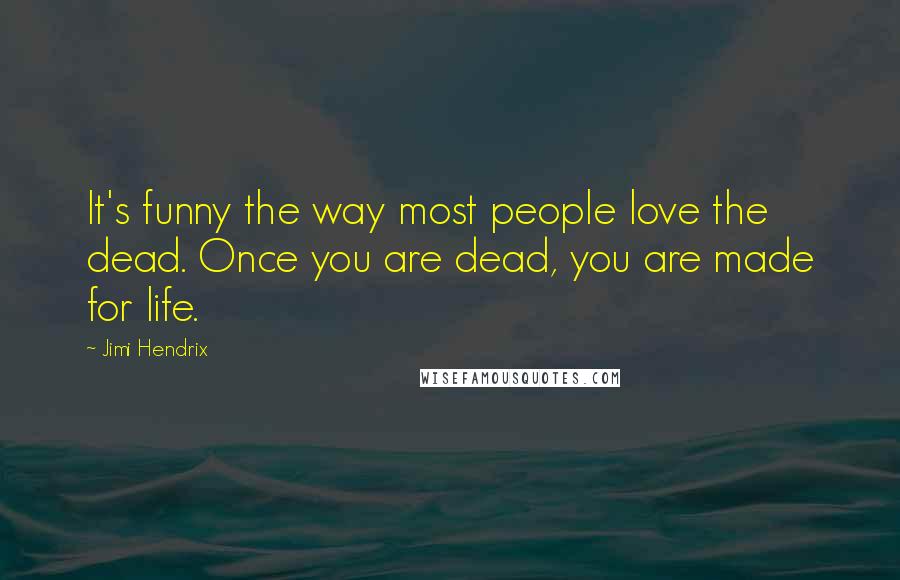 It's funny the way most people love the dead. Once you are dead, you are made for life.

~ Jimi Hendrix

WISEFAMOUSQUOTES.COM